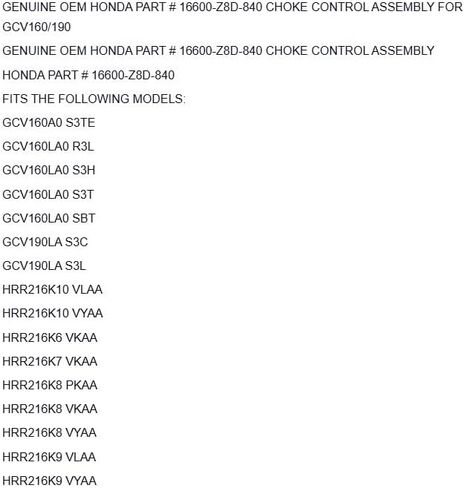 GENUINE OEM HONDA PART # 16600-Z8D-840 CHOKE CONTROL ASSEMBLY FOR GCV160/190

GENUINE OEM HONDA PART # 16600-Z8D-840 CHOKE CONTROL ASSEMBLY

HONDA PART # 16600-Z8D-840

FITS THE FOLLOWING MODELS:

GCV160A0 S3TE

GCV160LA0 R3L

GCV160LA0 S3H

GCV160LA0 S3T

GCV160LA0 SBT

GCV190LA S3C

GCV190LA S3L

HRR216K10 VLAA

HRR216K10 VYAA

HRR216K6 VKAA

HRR216K7 VKAA

HRR216K8 PKAA

HRR216K8 VKAA

HRR216K8 VYAA

HRR216K9 VLAA

HRR216K9 VYAA